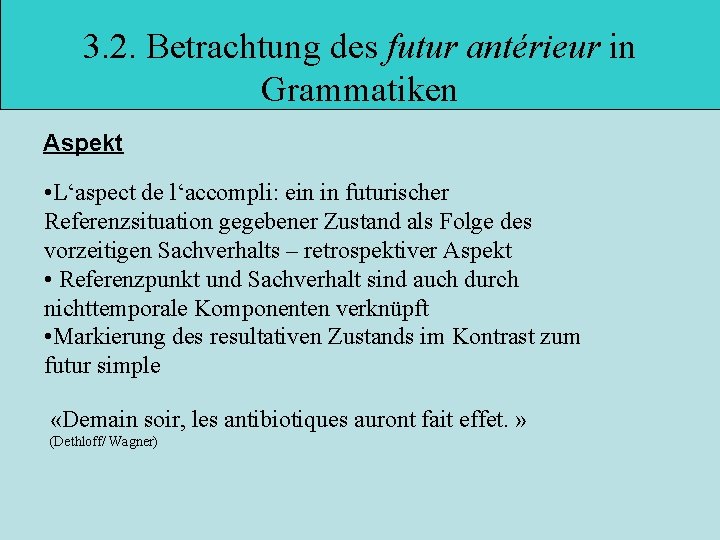 3.2. Betrachtung des futur antérieur in Grammatiken

Aspekt

•L‘aspect de l‘accompli: ein in futurischer Referenzsituation gegebener Zustand als Folge des vorzeitigen Sachverhalts – retrospektiver Aspekt
• Referenzpunkt und Sachverhalt sind auch durch nichttemporale Komponenten verknüpft
•Markierung des resultativen Zustands im Kontrast zum futur simple

«Demain soir, les antibiotiques auront fait effet. »
(Dethloff/ Wagner)